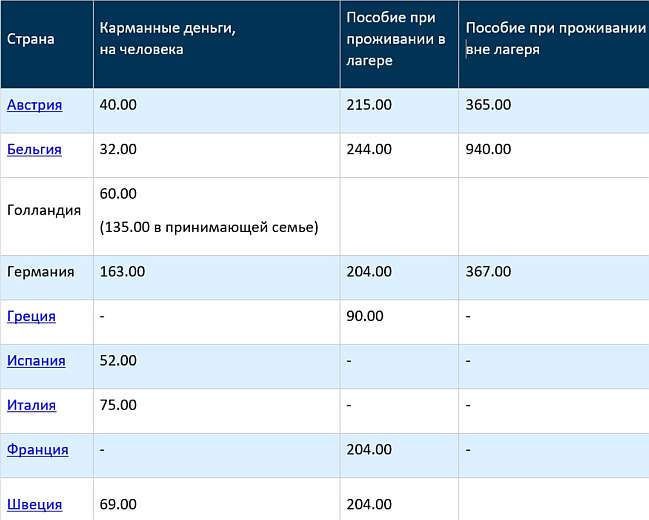 | Страна | Карманные деньги, на человека | Пособие при проживании в лагере | Пособие при проживании вне лагеря |
|---|---|---|---|
| Австрия | 40.00 | 215.00 | 365.00 |
| Бельгия | 32.00 | 244.00 | 940.00 |
| Голландия | 60.00 (135.00 в принимающей семье) | | |
| Германия | 163.00 | 204.00 | 367.00 |
| Греция | - | 90.00 | - |
| Испания | 52.00 | - | - |
| Италия | 75.00 | - | - |
| Франция | - | 204.00 | - |
| Швеция | 69.00 | 204.00 | |